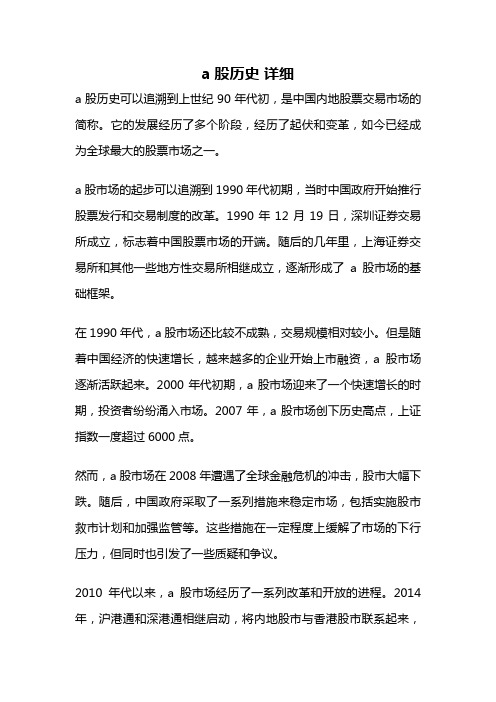 a 股历史 详细

a 股历史可以追溯到上世纪 90 年代初，是中国内地股票交易市场的简称。它的发展经历了多个阶段，经历了起伏和变革，如今已经成为全球最大的股票市场之一。

a 股市场的起步可以追溯到 1990 年代初期，当时中国政府开始推行股票发行和交易制度的改革。1990 年 12 月 19 日，深圳证券交易所成立，标志着中国股票市场的开端。随后的几年里，上海证券交易所和其他一些地方性交易所相继成立，逐渐形成了 a 股市场的基础框架。

在 1990 年代，a 股市场还比较不成熟，交易规模相对较小。但是随着中国经济的快速增长，越来越多的企业开始上市融资，a 股市场逐渐活跃起来。2000 年代初期，a 股市场迎来了一个快速增长的时期，投资者纷纷涌入市场。2007 年，a 股市场创下历史高点，上证指数一度超过 6000 点。

然而，a 股市场在 2008 年遭遇了全球金融危机的冲击，股市大幅下跌。随后，中国政府采取了一系列措施来稳定市场，包括实施股市救市计划和加强监管等。这些措施在一定程度上缓解了市场的下行压力，但同时也引发了一些质疑和争议。

2010 年代以来，a 股市场经历了一系列改革和开放的进程。2014 年，沪港通和深港通相继启动，将内地股市与香港股市联系起来，